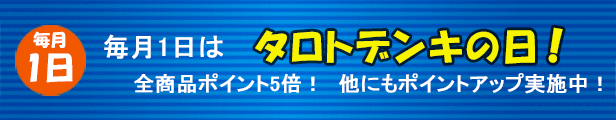 毎月
1日

毎月1日は タロトデンキの日！

全商品ポイント5倍！ 他にもポイントアップ実施中！